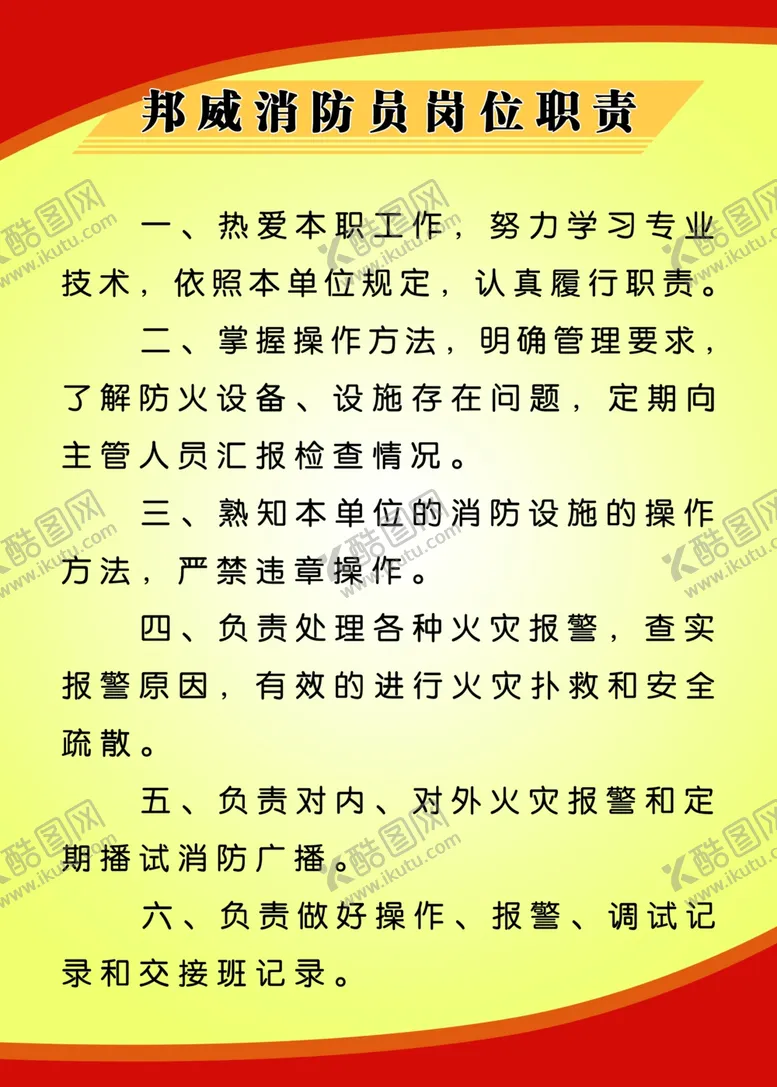 邦威消防员岗位职责

一、热爱本职工作，努力学习专业技术，依照本单位规定，认真履行职责。

二、掌握操作方法，明确管理要求，了解防火设备、设施存在问题，定期向主管人员汇报检查情况。

三、熟知本单位的消防设施的操作方法，严禁违章操作。

四、负责处理各种火灾报警，查实报警原因，有效的进行火灾扑救和安全疏散。

五、负责对内、对外火灾报警和定期播试消防广播。

六、负责做好操作、报警、调试记录和交接班记录。

酷图网 www.ikutu.com